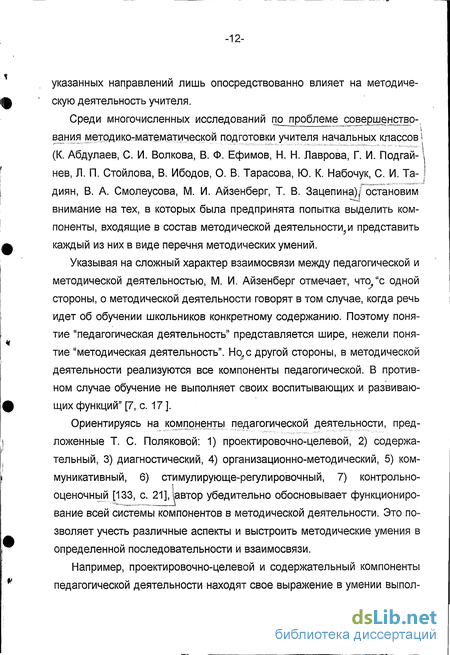 -12-

указанных направлений лишь опосредствованно влияет на методическую деятельность учителя.

Среди многочисленных исследований по проблеме совершенствования методико-математической подготовки учителя начальных классов (К. Абдулаев, С. И. Волкова, В. Ф. Ефимов, Н. Н. Лаврова, Г. И. Подгайнев, Л. П. Стойлова, В. Ибодов, О. В. Тарасова, Ю. К. Набочук, С. И. Тадиян, В. А. Смолеусова, М. И. Айзенберг, Т. В. Зацепина), остановим внимание на тех, в которых была предпринята попытка выделить компоненты, входящие в состав методической деятельности, и представить каждый из них в виде перечня методических умений.

Указывая на сложный характер взаимосвязи между педагогической и методической деятельностью, М. И. Айзенберг отмечает, что, "с одной стороны, о методической деятельности говорят в том случае, когда речь идет об обучении школьников конкретному содержанию. Поэтому понятие "педагогическая деятельность" представляется шире, нежели понятие "методическая деятельность". Но, с другой стороны, в методической деятельности реализуются все компоненты педагогической. В противном случае обучение не выполняет своих воспитывающих и развивающих функций" [7, с. 17 ].

Ориентируясь на компоненты педагогической деятельности, предложенные Т. С. Поляковой: 1) проектировочно-целевой, 2) содержательный, 3) диагностический, 4) организационно-методический, 5) коммуникативный, 6) стимулирующе-регулировочный, 7) контрольно-оценочный [133, с. 21], автор убедительно обосновывает функционирование всей системы компонентов в методической деятельности. Это позволяет учесть различные аспекты и выстроить методические умения в определенной последовательности и взаимосвязи.

Например, проектировочно-целевой и содержательный компоненты педагогической деятельности находят свое выражение в умении выпол-

dsLib.net
библиотека диссертаций